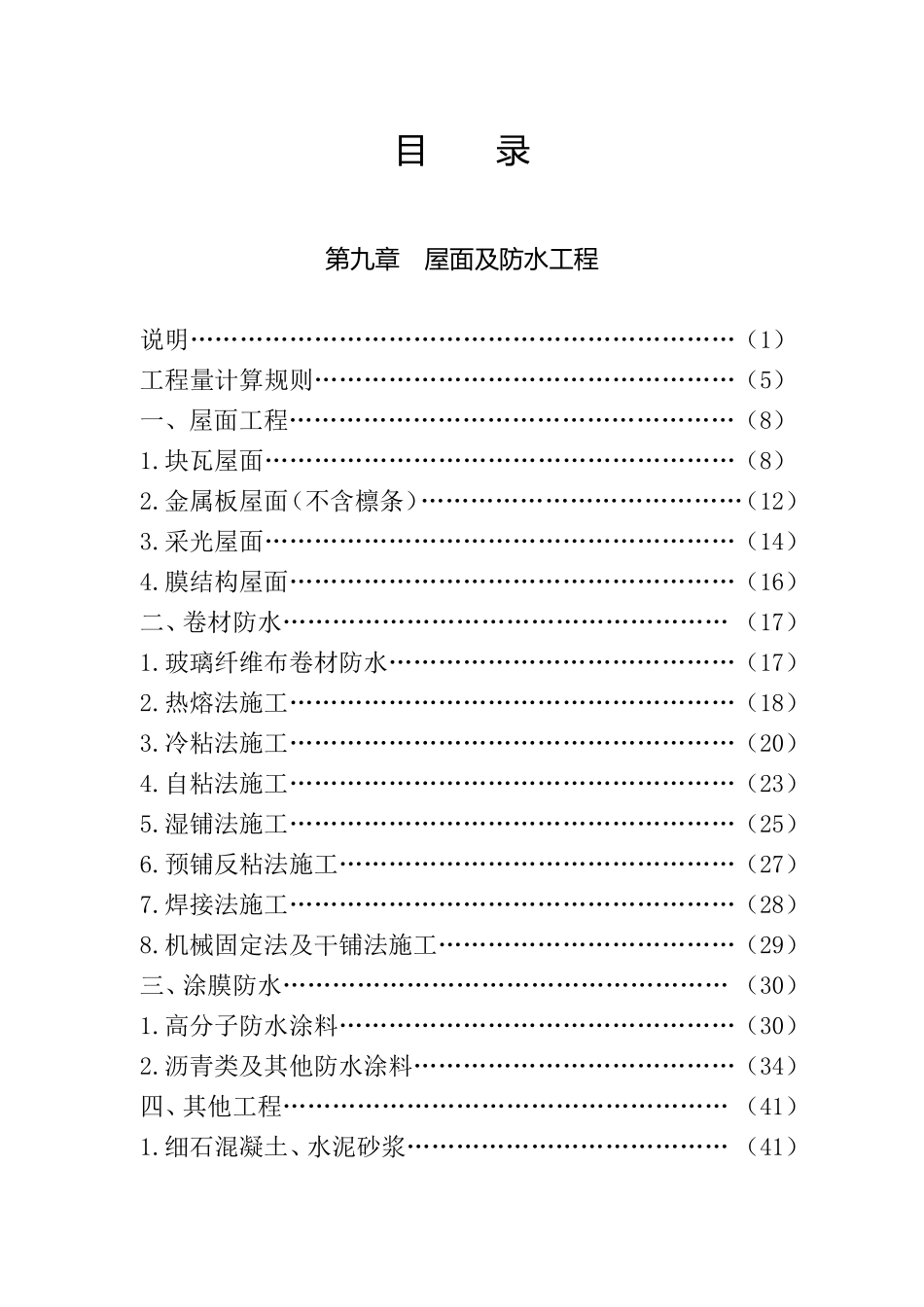 目 录

第九章 屋面及防水工程

说明（1）
工程量计算规则（5）
一、屋面工程（8）
1.块瓦屋面（8）
2.金属板屋面(不含檩条）（12）
3.采光屋面（14）
4.膜结构屋面（16）
二、卷材防水（17）
1.玻璃纤维布卷材防水（17）
2.热熔法施工（18）
3.冷粘法施工（20）
4.自粘法施工（23）
5.湿铺法施工（25）
6.预铺反粘法施工（27）
7.焊接法施工（28）
8.机械固定法及干铺法施工（29）
三、涂膜防水（30）
1.高分子防水涂料（30）
2.沥青类及其他防水涂料（34）
四、其他工程（41）
1.细石混凝土、水泥砂浆（41）